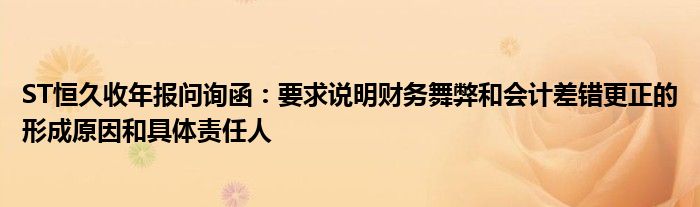 ST恒久收年报问询函：要求说明财务舞弊和会计差错更正的形成原因和具体责任人